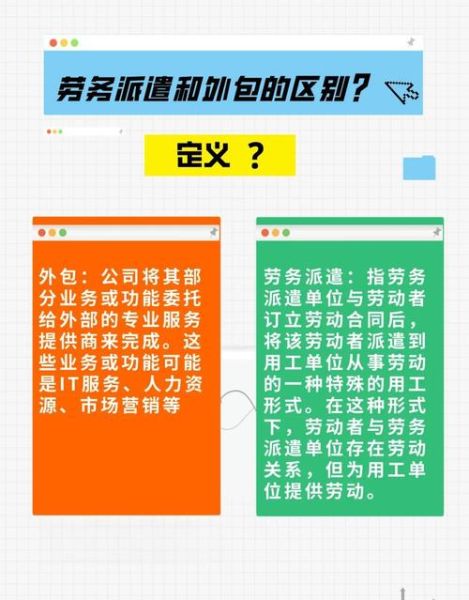 劳务派遣和外包的区别？

定义 ？

外包：公司将其部分业务或功能委托给外部的专业服务提供商来完成。这些业务或功能可能是IT服务、人力资源、市场营销等

劳务派遣：指劳务派遣单位与劳动者订立劳动合同后，将该劳动者派遣到用工单位从事劳动的一种特殊的用工形式。在这种形式下，劳动者与劳务派遣单位存在劳动关系，但为用工单位提供劳动。